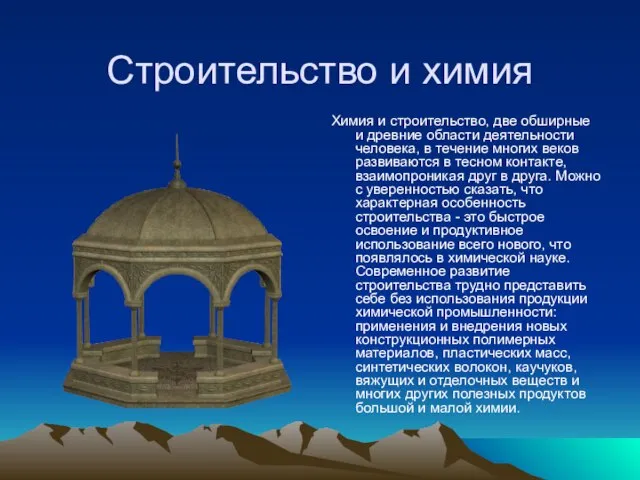 Строительство и химия

Химия и строительство, две обширные и древние области деятельности человека, в течение многих веков развиваются в тесном контакте, взаимопроникая друг в друга. Можно с уверенностью сказать, что характерная особенность строительства - это быстрое освоение и продуктивное использование всего нового, что появлялось в химической науке. Современное развитие строительства трудно представить себе без использования продукции химической промышленности: применения и внедрения новых конструкционных полимерных материалов, пластических масс, синтетических волокон, каучуков, вяжущих и отделочных веществ и многих других полезных продуктов большой и малой химии.